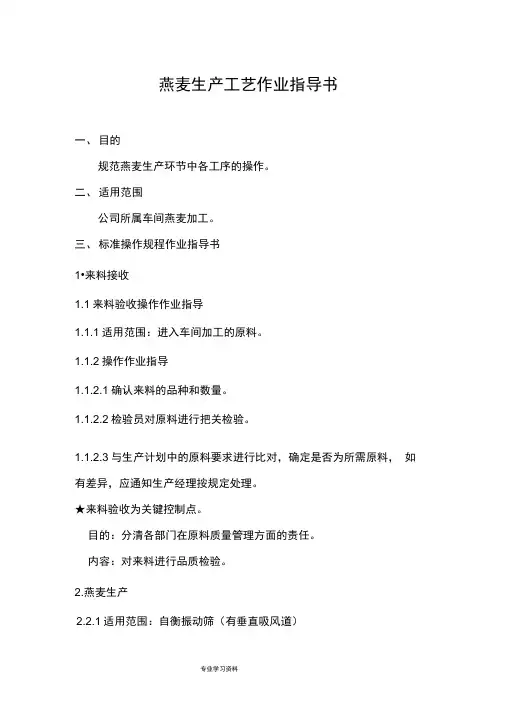 燕麦生产工艺作业指导书

一、目的

规范燕麦生产环节中各工序的操作。

二、适用范围

公司所属车间燕麦加工。

三、标准操作规程作业指导书

1•来料接收

1.1 来料验收操作作业指导

1.1.1 适用范围：进入车间加工的原料。

1.1.2 操作作业指导

1.1.2.1 确认来料的品种和数量。

1.1.2.2 检验员对原料进行把关检验。

1.1.2.3 与生产计划中的原料要求进行比对，确定是否为所需原料， 如有差异，应通知生产经理按规定处理。

★来料验收为关键控制点。

目的：分清各部门在原料质量管理方面的责任。

内容：对来料进行品质检验。

2.燕麦生产

2.2.1 适用范围：自衡振动筛（有垂直吸风道）

专业学习资料